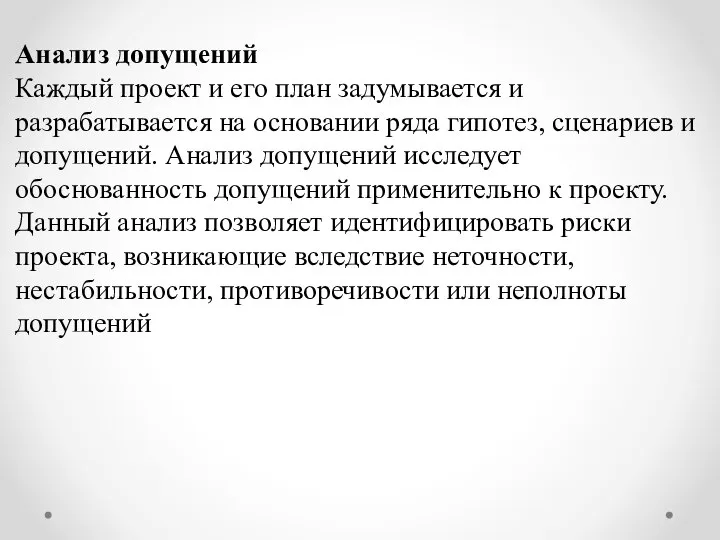 Анализ допущений
Каждый проект и его план задумывается и разрабатывается на основании ряда гипотез, сценариев и допущений. Анализ допущений исследует обоснованность допущений применительно к проекту. Данный анализ позволяет идентифицировать риски проекта, возникающие вследствие неточности, нестабильности, противоречивости или неполноты допущений